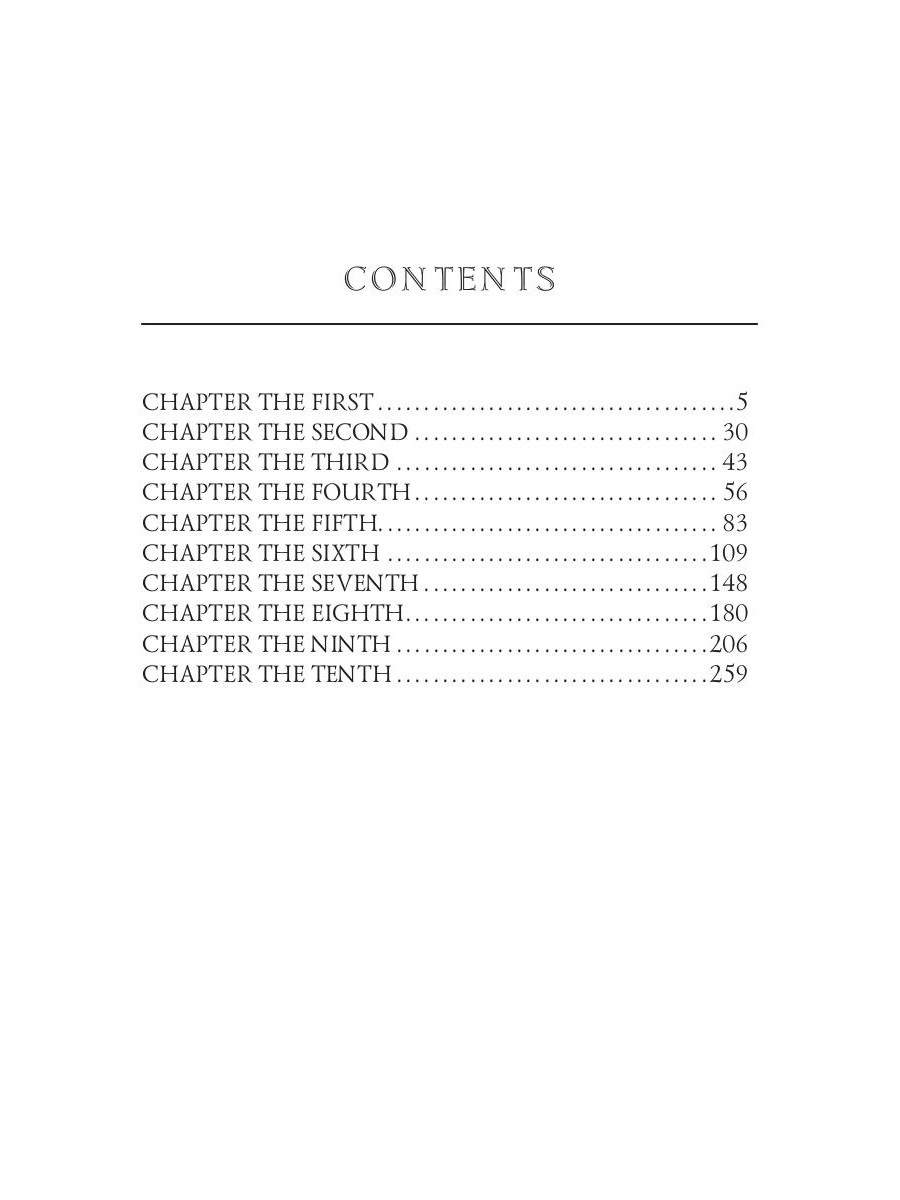 CONTENTS

CHAPTER THE FIRST 5
CHAPTER THE SECOND 30
CHAPTER THE THIRD 43
CHAPTER THE FOURTH 56
CHAPTER THE FIFTH 83
CHAPTER THE SIXTH 109
CHAPTER THE SEVENTH 148
CHAPTER THE EIGHTH 180
CHAPTER THE NINTH 206
CHAPTER THE TENTH 259